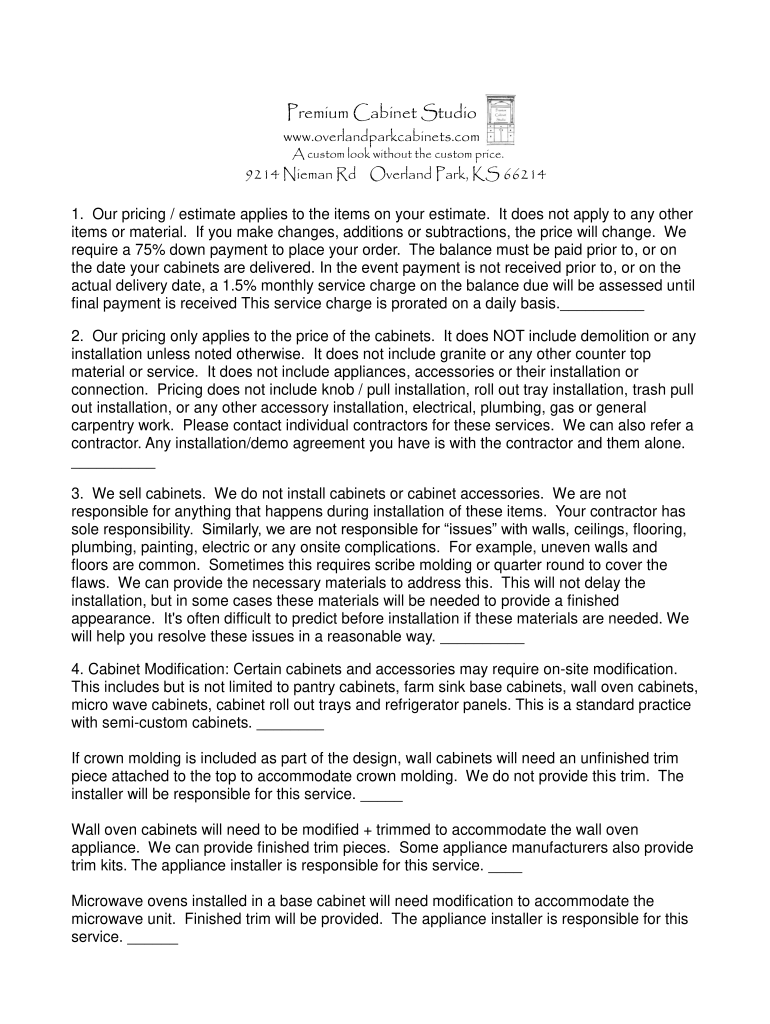 Premium Cabinet Studio
www.overlandparkcabinets.com
A custom look without the custom price.
9214 Nieman Rd Overland Park, KS 66214

1. Our pricing / estimate applies to the items on your estimate. It does not apply to any other items or material. If you make changes, additions or subtractions, the price will change. We require a 75% down payment to place your order. The balance must be paid prior to, or on the date your cabinets are delivered. In the event payment is not received prior to, or on the actual delivery date, a 1.5% monthly service charge on the balance due will be assessed until final payment is received This service charge is prorated on a daily basis.__________

2. Our pricing only applies to the price of the cabinets. It does NOT include demolition or any installation unless noted otherwise. It does not include granite or any other counter top material or service. It does not include appliances, accessories or their installation or connection. Pricing does not include knob / pull installation, roll out tray installation, trash pull out installation, or any other accessory installation, electrical, plumbing, gas or general carpentry work. Please contact individual contractors for these services. We can also refer a contractor. Any installation/demo agreement you have is with the contractor and them alone. __________

3. We sell cabinets. We do not install cabinets or cabinet accessories. We are not responsible for anything that happens during installation of these items. Your contractor has sole responsibility. Similarly, we are not responsible for “issues” with walls, ceilings, flooring, plumbing, painting, electric or any onsite complications. For example, uneven walls and floors are common. Sometimes this requires scribe molding or quarter round to cover the flaws. We can provide the necessary materials to address this. This will not delay the installation, but in some cases these materials will be needed to provide a finished appearance. It's often difficult to predict before installation if these materials are needed. We will help you resolve these issues in a reasonable way. __________

4. Cabinet Modification: Certain cabinets and accessories may require on-site modification. This includes but is not limited to pantry cabinets, farm sink base cabinets, wall oven cabinets, micro wave cabinets, cabinet roll out trays and refrigerator panels. This is a standard practice with semi-custom cabinets. ________

If crown molding is included as part of the design, wall cabinets will need an unfinished trim piece attached to the top to accommodate crown molding. We do not provide this trim. The installer will be responsible for this service. _____

Wall oven cabinets will need to be modified + trimmed to accommodate the wall oven appliance. We can provide finished trim pieces. Some appliance manufacturers also provide trim kits. The appliance installer is responsible for this service. ____

Microwave ovens installed in a base cabinet will need modification to accommodate the microwave unit. Finished trim will be provided. The appliance installer is responsible for this service. ______